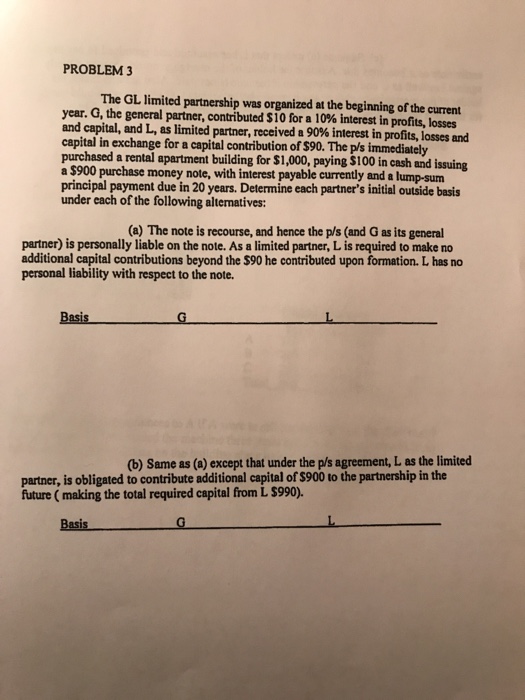 PROBLEM 3

The GL limited partnership was organized at the beginning of the current year. G, the general partner, contributed \$10 for a 10% interest in profits, losses and capital, and L, as limited partner, received a 90% interest in profits, losses and capital in exchange for a capital contribution of \$90. The p/s immediately purchased a rental apartment building for \$1,000, paying \$100 in cash and issuing a \$900 purchase money note, with interest payable currently and a lump-sum principal payment due in 20 years. Determine each partner's initial outside basis under each of the following alternatives:

(a) The note is recourse, and hence the p/s (and G as its general partner) is personally liable on the note. As a limited partner, L is required to make no additional capital contributions beyond the \$90 he contributed upon formation. L has no personal liability with respect to the note.

Basis G L

(b) Same as (a) except that under the p/s agreement, L as the limited partner, is obligated to contribute additional capital of \$900 to the partnership in the future ( making the total required capital from L \$990).

Basis G L